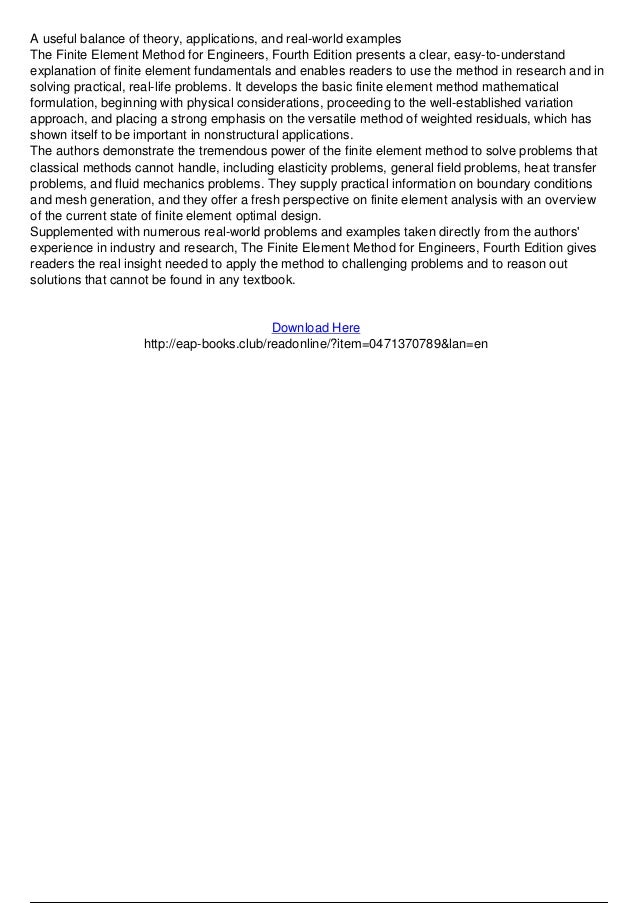 A useful balance of theory, applications, and real-world examples
The Finite Element Method for Engineers, Fourth Edition presents a clear, easy-to-understand explanation of finite element fundamentals and enables readers to use the method in research and in solving practical, real-life problems. It develops the basic finite element method mathematical formulation, beginning with physical considerations, proceeding to the well-established variation approach, and placing a strong emphasis on the versatile method of weighted residuals, which has shown itself to be important in nonstructural applications.
The authors demonstrate the tremendous power of the finite element method to solve problems that classical methods cannot handle, including elasticity problems, general field problems, heat transfer problems, and fluid mechanics problems. They supply practical information on boundary conditions and mesh generation, and they offer a fresh perspective on finite element analysis with an overview of the current state of finite element optimal design.
Supplemented with numerous real-world problems and examples taken directly from the authors' experience in industry and research, The Finite Element Method for Engineers, Fourth Edition gives readers the real insight needed to apply the method to challenging problems and to reason out solutions that cannot be found in any textbook.

Download Here
http://eap-books.club/readonline/?item=0471370789&lan=en